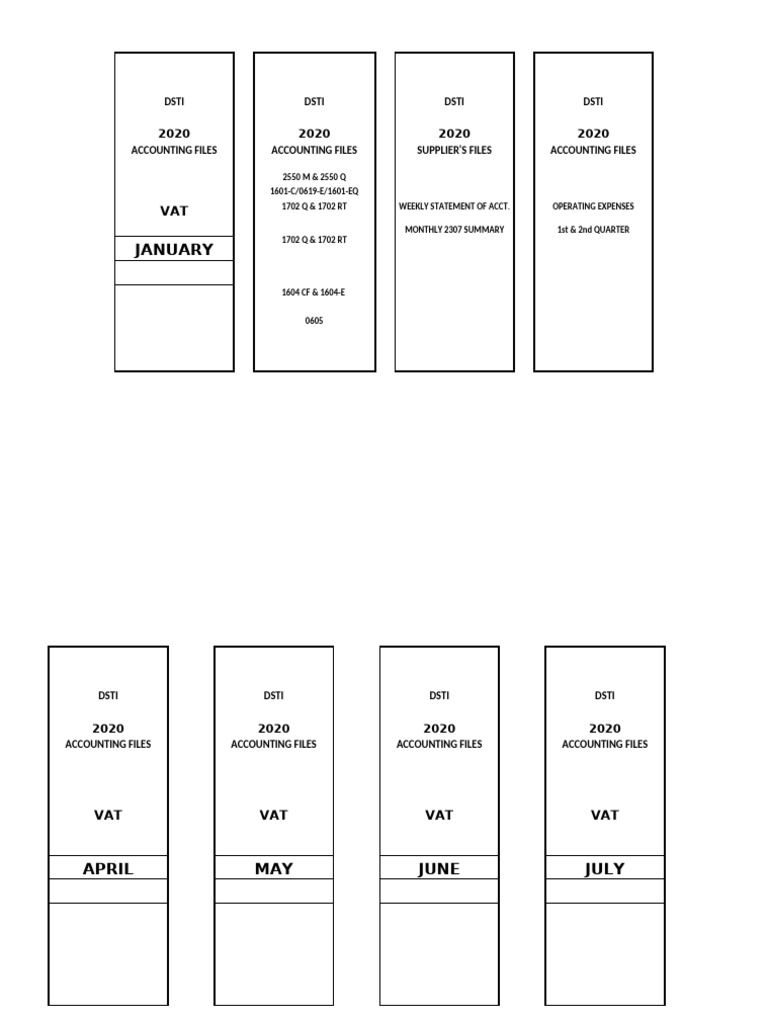 DSTI

2020
ACCOUNTING FILES

VAT

JANUARY

DSTI

2020
ACCOUNTING FILES

2550 M & 2550 Q
1601-C/0619-E/1601-EQ
1702 Q & 1702 RT

1702 Q & 1702 RT

1604 CF & 1604-E

0605

DSTI

2020
SUPPLIER'S FILES

WEEKLY STATEMENT OF ACCT.

MONTHLY 2307 SUMMARY

DSTI

2020
ACCOUNTING FILES

OPERATING EXPENSES

1st & 2nd QUARTER

DSTI

2020
ACCOUNTING FILES

VAT

APRIL

DSTI

2020
ACCOUNTING FILES

VAT

MAY

DSTI

2020
ACCOUNTING FILES

VAT

JUNE

DSTI

2020
ACCOUNTING FILES

VAT

JULY